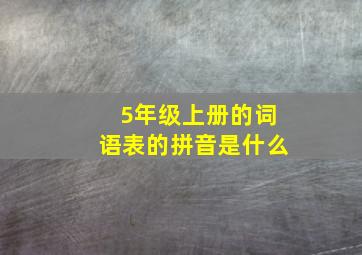 5年级上册的词语表的拼音是什么